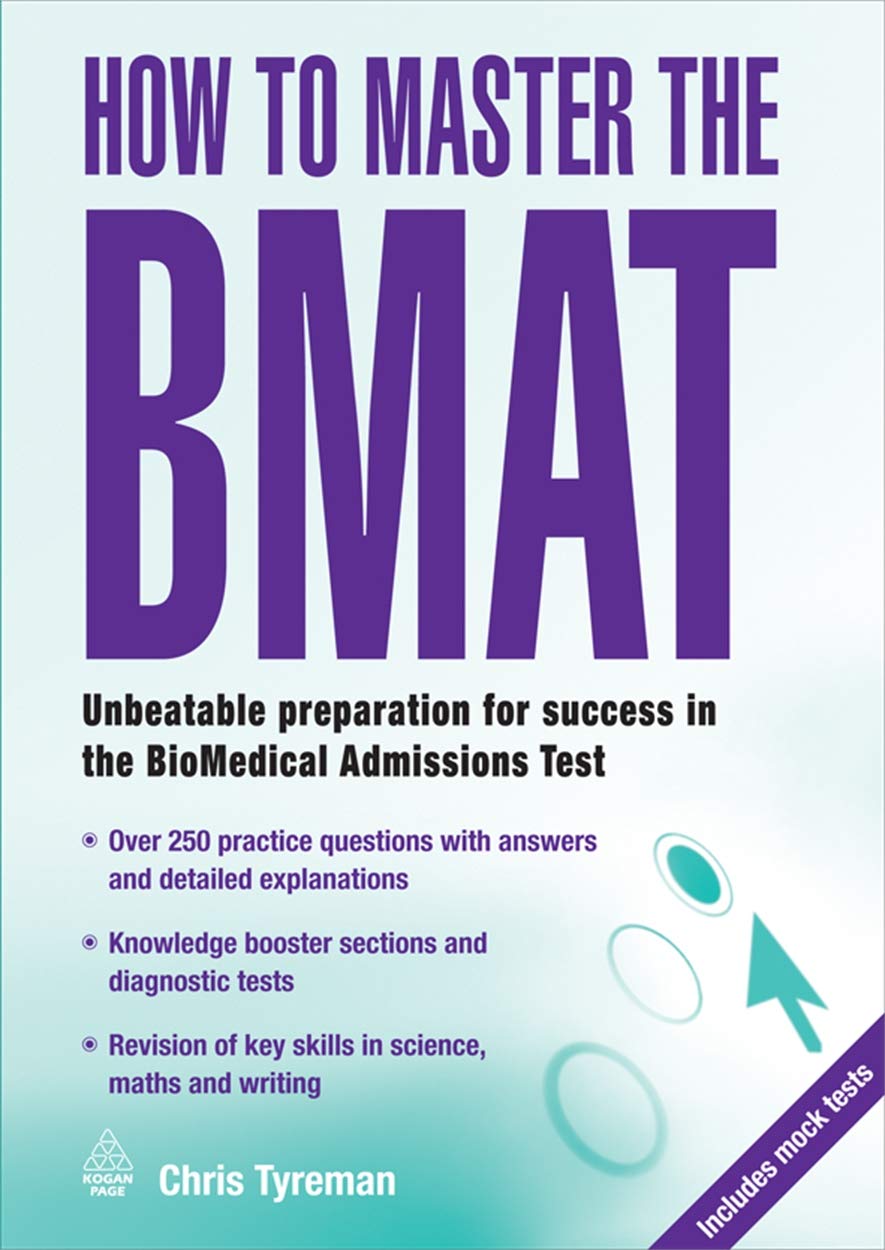 HOW TO MASTER THE
BMAT

Unbeatable preparation for success in the BioMedical Admissions Test

Over 250 practice questions with answers and detailed explanations

Knowledge booster sections and diagnostic tests

Revision of key skills in science, maths and writing

KOGAN PAGE

Chris Tyreman

Includes mock tests